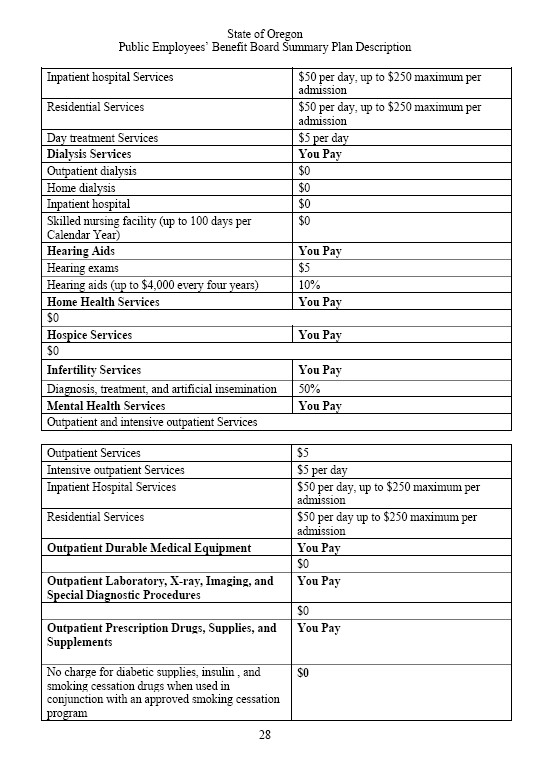 State of Oregon
Public Employees' Benefit Board Summary Plan Description

| | |
|---|---|
| Inpatient hospital Services | \$50 per day, up to \$250 maximum per admission |
| Residential Services | \$50 per day, up to \$250 maximum per admission |
| Day treatment Services | \$5 per day |
| **Dialysis Services** | **You Pay** |
| Outpatient dialysis | \$0 |
| Home dialysis | \$0 |
| Inpatient hospital | \$0 |
| Skilled nursing facility (up to 100 days per Calendar Year) | \$0 |
| **Hearing Aids** | **You Pay** |
| Hearing exams | \$5 |
| Hearing aids (up to \$4,000 every four years) | 10% |
| **Home Health Services** | **You Pay** |
| \$0 | |
| **Hospice Services** | **You Pay** |
| \$0 | |
| **Infertility Services** | **You Pay** |
| Diagnosis, treatment, and artificial insemination | 50% |
| **Mental Health Services** | **You Pay** |
| Outpatient and intensive outpatient Services | |

| | |
|---|---|
| Outpatient Services | \$5 |
| Intensive outpatient Services | \$5 per day |
| Inpatient Hospital Services | \$50 per day, up to \$250 maximum per admission |
| Residential Services | \$50 per day up to \$250 maximum per admission |
| **Outpatient Durable Medical Equipment** | **You Pay** |
| | \$0 |
| **Outpatient Laboratory, X-ray, Imaging, and Special Diagnostic Procedures** | **You Pay** |
| | \$0 |
| **Outpatient Prescription Drugs, Supplies, and Supplements** | **You Pay** |
| No charge for diabetic supplies, insulin , and smoking cessation drugs when used in conjunction with an approved smoking cessation program | \$0 |

28